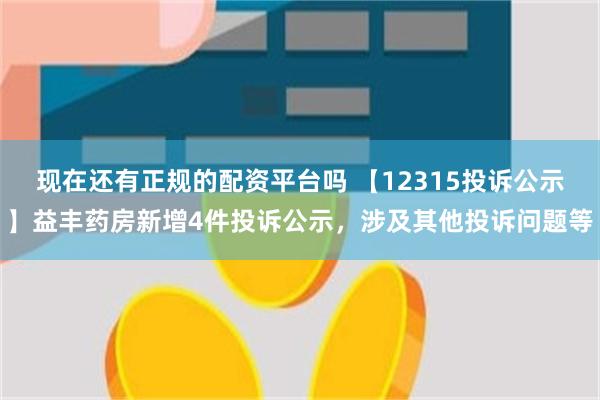 现在还有正规的配资平台吗 【12315投诉公示】益丰药房新增4件投诉公示，涉及其他投诉问题等